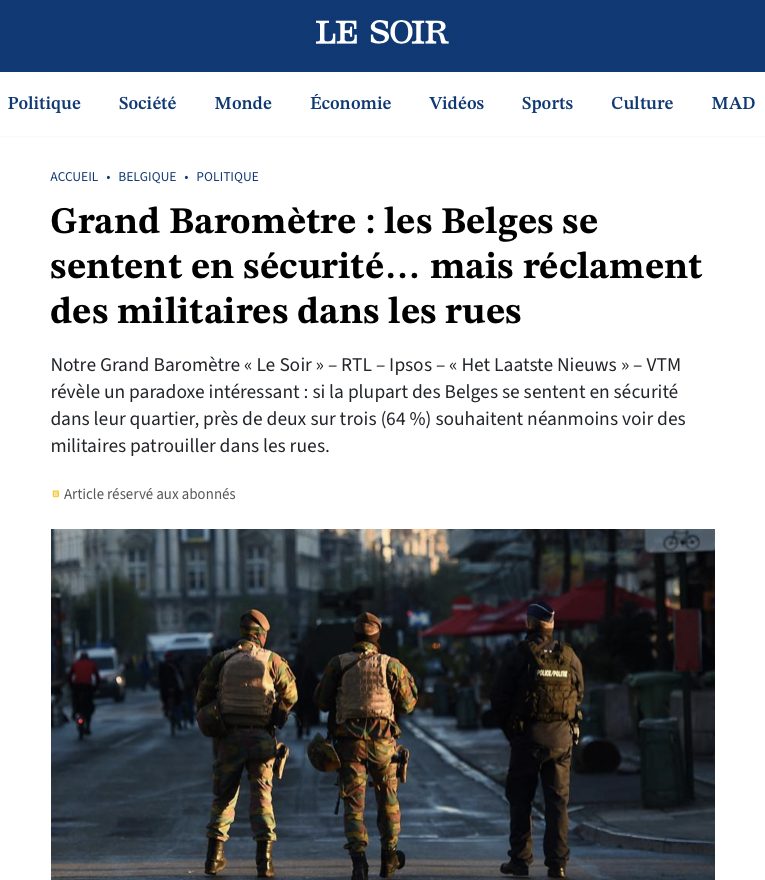 LE SOIR

Politique Société Monde Économie Vidéos Sports Culture MAD

ACCUEIL • BELGIQUE • POLITIQUE

Grand Baromètre : les Belges se sentent en sécurité… mais réclament des militaires dans les rues

Notre Grand Baromètre « Le Soir » – RTL – Ipsos – « Het Laatste Nieuws » – VTM révèle un paradoxe intéressant : si la plupart des Belges se sentent en sécurité dans leur quartier, près de deux sur trois (64 %) souhaitent néanmoins voir des militaires patrouiller dans les rues.

Article réservé aux abonnés

POLICE/POLITIE